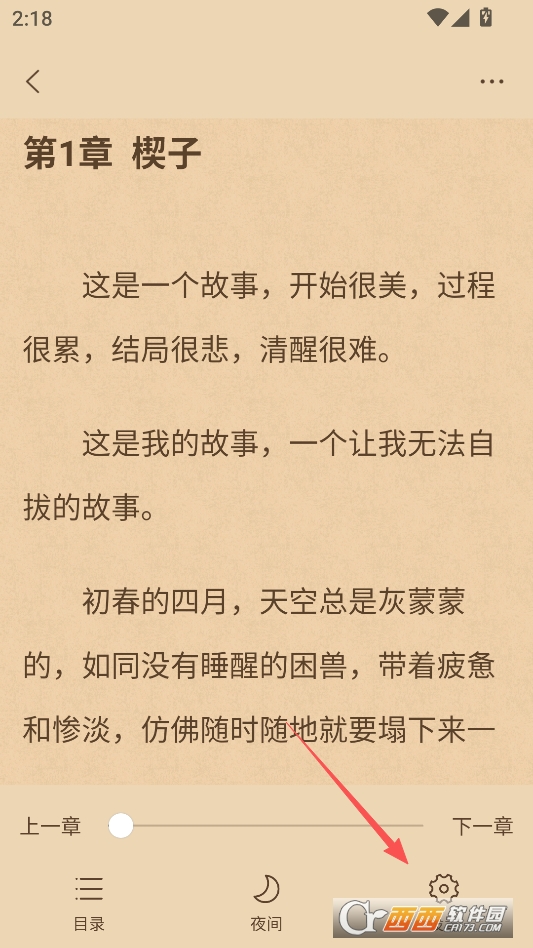 2:18

第1章 楔子

这是一个故事，开始很美，过程很累，结局很悲，清醒很难。

这是我的故事，一个让我无法自拔的故事。

初春的四月，天空总是灰蒙蒙的，如同没有睡醒的困兽，带着疲惫和惨淡，仿佛随时随地就要塌下来一

上一章

下一章

目录

夜间

西西软件园
CR173.COM